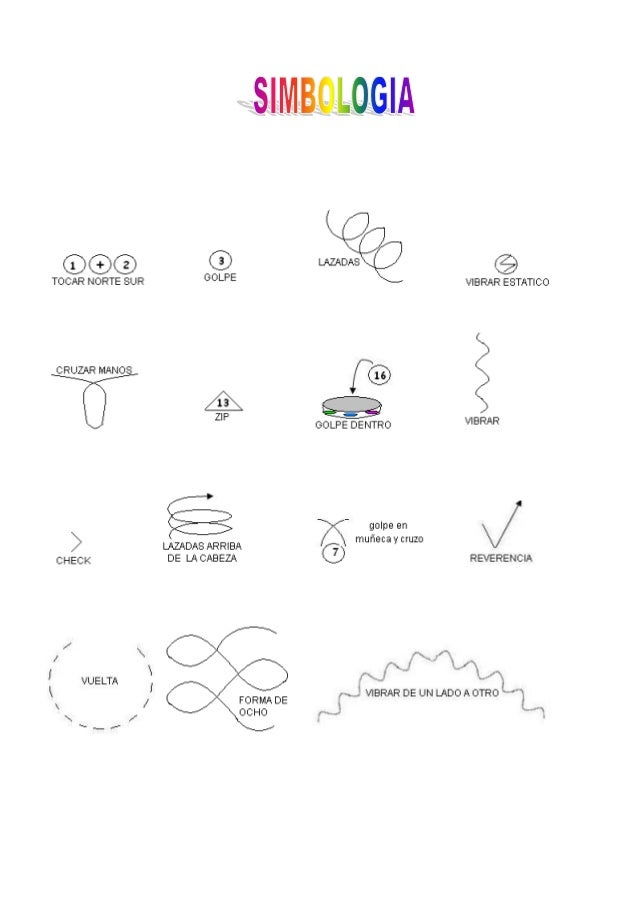 SIMBOLOGIA

1 + 2
TOCAR NORTE SUR

3
GOLPE

LAZADAS

VIBRAR ESTATICO

CRUZAR MANOS

13
ZIP

16
GOLPE DENTRO

VIBRAR

CHECK

LAZADAS ARRIBA DE LA CABEZA

7
golpe en muñeca y cruzo

REVERENCIA

VUELTA

FORMA DE OCHO

VIBRAR DE UN LADO A OTRO